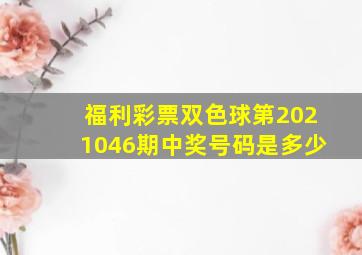 福利彩票双色球第2021046期中奖号码是多少